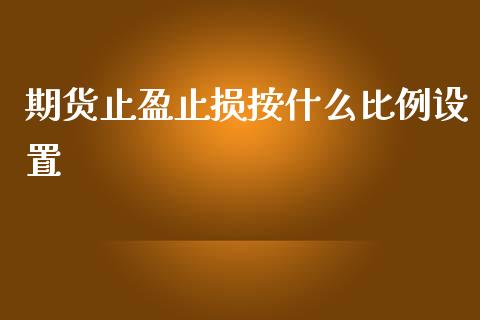 期货止盈止损按什么比例设置